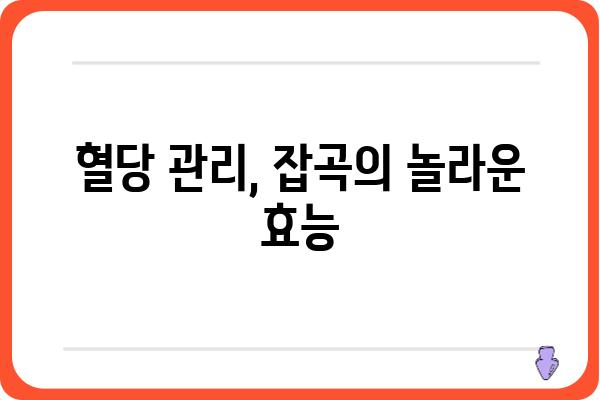 혈당 관리, 잡곡의 놀라운 효능